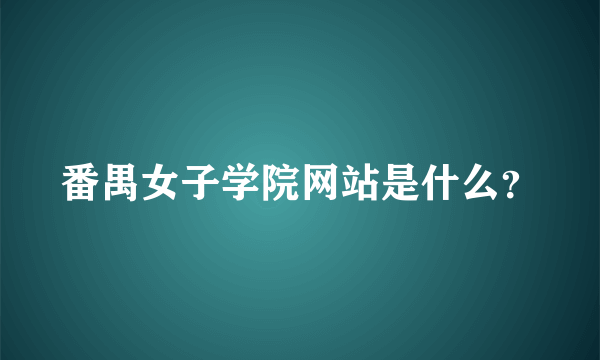 番禺女子学院网站是什么?